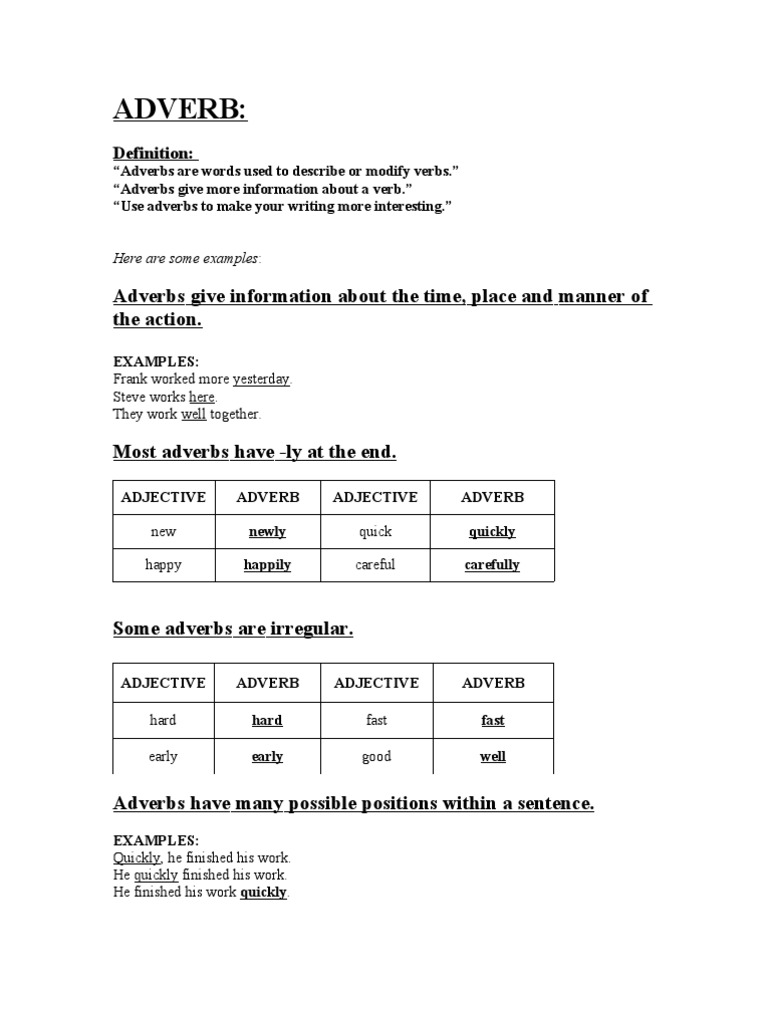 ADVERB:

Definition:
"Adverbs are words used to describe or modify verbs."
"Adverbs give more information about a verb."
"Use adverbs to make your writing more interesting."

Here are some examples:

Adverbs give information about the time, place and manner of the action.

EXAMPLES:
Frank worked more yesterday.
Steve works here.
They work well together.

Most adverbs have -ly at the end.

| ADJECTIVE | ADVERB | ADJECTIVE | ADVERB |
|---|---|---|---|
| new | newly | quick | quickly |
| happy | happily | careful | carefully |

Some adverbs are irregular.

| ADJECTIVE | ADVERB | ADJECTIVE | ADVERB |
|---|---|---|---|
| hard | hard | fast | fast |
| early | early | good | well |

Adverbs have many possible positions within a sentence.

EXAMPLES:
Quickly, he finished his work.
He quickly finished his work.
He finished his work quickly.